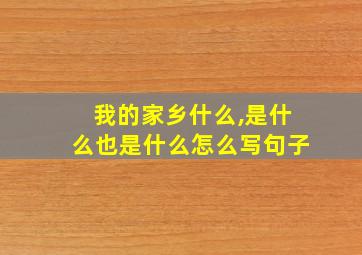 我的家乡什么,是什么也是什么怎么写句子